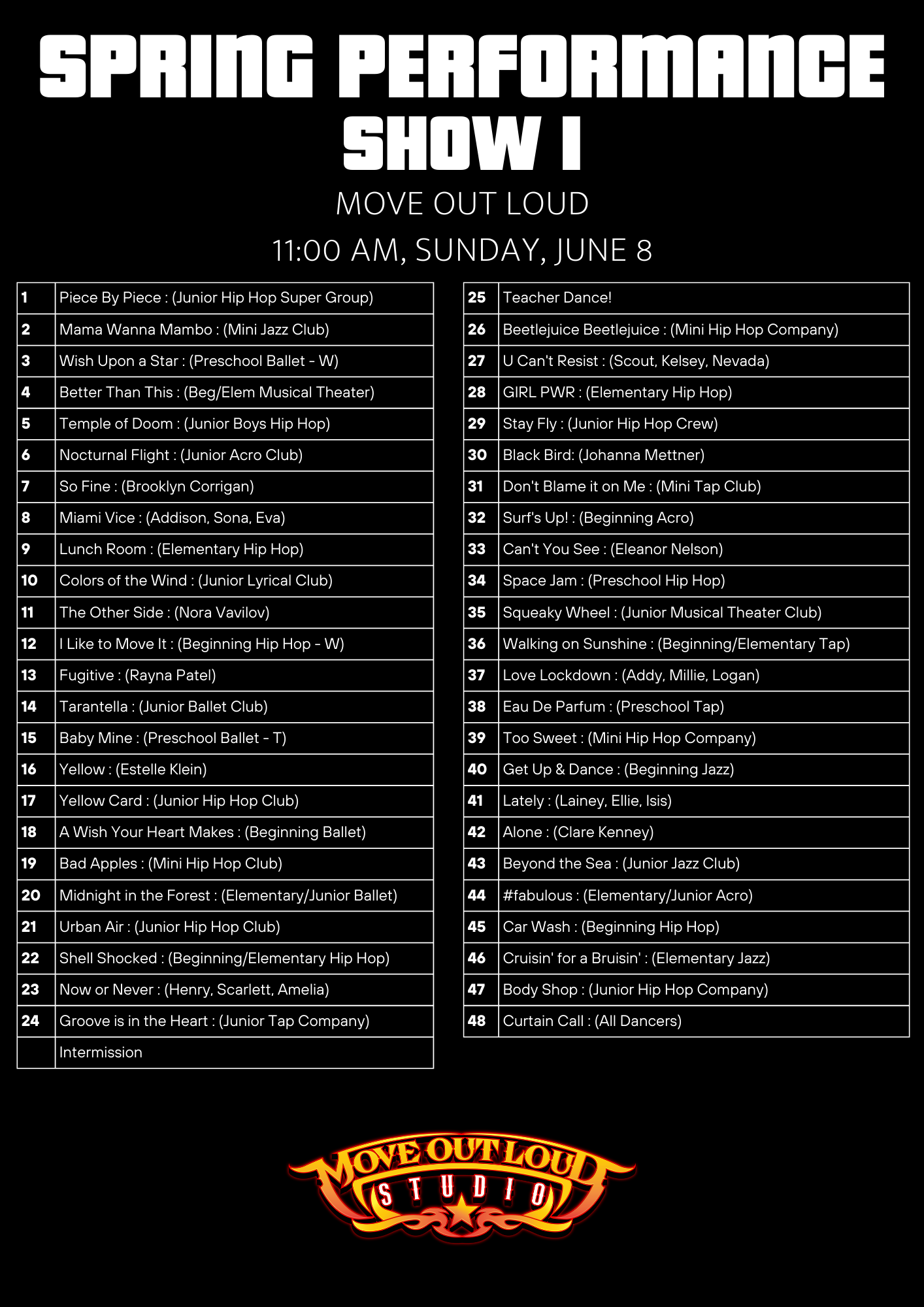 SPRING PERFORMANCE
SHOW I

MOVE OUT LOUD

11:00 AM, SUNDAY, JUNE 8

| | |
|---|---|
| 1 | Piece By Piece : (Junior Hip Hop Super Group) |
| 2 | Mama Wanna Mambo : (Mini Jazz Club) |
| 3 | Wish Upon a Star : (Preschool Ballet - W) |
| 4 | Better Than This : (Beg/Elem Musical Theater) |
| 5 | Temple of Doom : (Junior Boys Hip Hop) |
| 6 | Nocturnal Flight : (Junior Acro Club) |
| 7 | So Fine : (Brooklyn Corrigan) |
| 8 | Miami Vice : (Addison, Sona, Eva) |
| 9 | Lunch Room : (Elementary Hip Hop) |
| 10 | Colors of the Wind : (Junior Lyrical Club) |
| 11 | The Other Side : (Nora Vavilov) |
| 12 | I Like to Move It : (Beginning Hip Hop - W) |
| 13 | Fugitive : (Rayna Patel) |
| 14 | Tarantella : (Junior Ballet Club) |
| 15 | Baby Mine : (Preschool Ballet - T) |
| 16 | Yellow : (Estelle Klein) |
| 17 | Yellow Card : (Junior Hip Hop Club) |
| 18 | A Wish Your Heart Makes : (Beginning Ballet) |
| 19 | Bad Apples : (Mini Hip Hop Club) |
| 20 | Midnight in the Forest : (Elementary/Junior Ballet) |
| 21 | Urban Air : (Junior Hip Hop Club) |
| 22 | Shell Shocked : (Beginning/Elementary Hip Hop) |
| 23 | Now or Never : (Henry, Scarlett, Amelia) |
| 24 | Groove is in the Heart : (Junior Tap Company) |
| | Intermission |

| | |
|---|---|
| 25 | Teacher Dance! |
| 26 | Beetlejuice Beetlejuice : (Mini Hip Hop Company) |
| 27 | U Can't Resist : (Scout, Kelsey, Nevada) |
| 28 | GIRL PWR : (Elementary Hip Hop) |
| 29 | Stay Fly : (Junior Hip Hop Crew) |
| 30 | Black Bird: (Johanna Mettner) |
| 31 | Don't Blame it on Me : (Mini Tap Club) |
| 32 | Surf's Up! : (Beginning Acro) |
| 33 | Can't You See : (Eleanor Nelson) |
| 34 | Space Jam : (Preschool Hip Hop) |
| 35 | Squeaky Wheel : (Junior Musical Theater Club) |
| 36 | Walking on Sunshine : (Beginning/Elementary Tap) |
| 37 | Love Lockdown : (Addy, Millie, Logan) |
| 38 | Eau De Parfum : (Preschool Tap) |
| 39 | Too Sweet : (Mini Hip Hop Company) |
| 40 | Get Up & Dance : (Beginning Jazz) |
| 41 | Lately : (Lainey, Ellie, Isis) |
| 42 | Alone : (Clare Kenney) |
| 43 | Beyond the Sea : (Junior Jazz Club) |
| 44 | #fabulous : (Elementary/Junior Acro) |
| 45 | Car Wash : (Beginning Hip Hop) |
| 46 | Cruisin' for a Bruisin' : (Elementary Jazz) |
| 47 | Body Shop : (Junior Hip Hop Company) |
| 48 | Curtain Call : (All Dancers) |

MOVE OUT LOUD
STUDIO